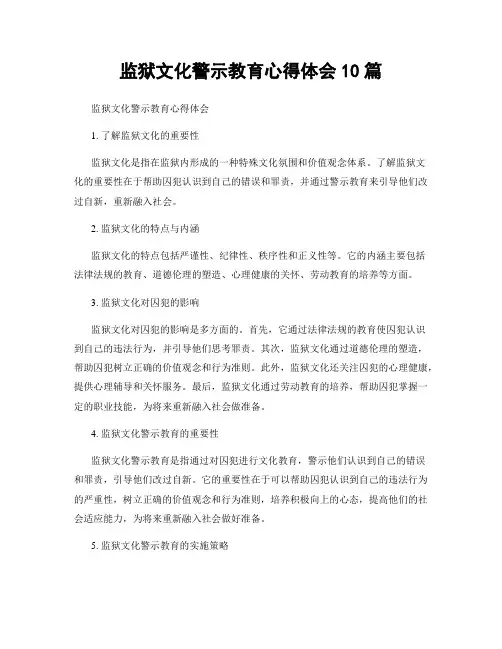 监狱文化警示教育心得体会 10 篇

监狱文化警示教育心得体会

1. 了解监狱文化的重要性

监狱文化是指在监狱内形成的一种特殊文化氛围和价值观念体系。了解监狱文化的重要性在于帮助囚犯认识到自己的错误和罪责，并通过警示教育来引导他们改过自新，重新融入社会。

2. 监狱文化的特点与内涵

监狱文化的特点包括严谨性、纪律性、秩序性和正义性等。它的内涵主要包括法律法规的教育、道德伦理的塑造、心理健康的关怀、劳动教育的培养等方面。

3. 监狱文化对囚犯的影响

监狱文化对囚犯的影响是多方面的。首先，它通过法律法规的教育使囚犯认识到自己的违法行为，并引导他们思考罪责。其次，监狱文化通过道德伦理的塑造，帮助囚犯树立正确的价值观念和行为准则。此外，监狱文化还关注囚犯的心理健康，提供心理辅导和关怀服务。最后，监狱文化通过劳动教育的培养，帮助囚犯掌握一定的职业技能，为将来重新融入社会做准备。

4. 监狱文化警示教育的重要性

监狱文化警示教育是指通过对囚犯进行文化教育，警示他们认识到自己的错误和罪责，引导他们改过自新。它的重要性在于可以帮助囚犯认识到自己的违法行为的严重性，树立正确的价值观念和行为准则，培养积极向上的心态，提高他们的社会适应能力，为将来重新融入社会做好准备。

5. 监狱文化警示教育的实施策略